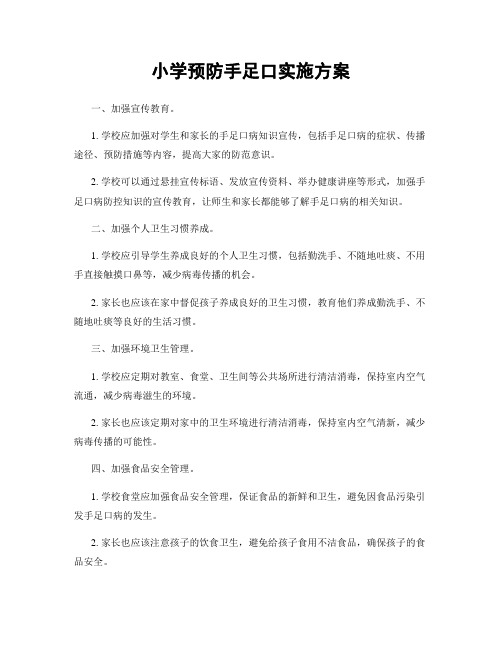 小学预防手足口实施方案

一、加强宣传教育。

1. 学校应加强对学生和家长的手足口病知识宣传，包括手足口病的症状、传播途径、预防措施等内容，提高大家的防范意识。

2. 学校可以通过悬挂宣传标语、发放宣传资料、举办健康讲座等形式，加强手足口病防控知识的宣传教育，让师生和家长都能够了解手足口病的相关知识。

二、加强个人卫生习惯养成。

1. 学校应引导学生养成良好的个人卫生习惯，包括勤洗手、不随地吐痰、不用手直接触摸口鼻等，减少病毒传播的机会。

2. 家长也应该在家中督促孩子养成良好的卫生习惯，教育他们养成勤洗手、不随地吐痰等良好的生活习惯。

三、加强环境卫生管理。

1. 学校应定期对教室、食堂、卫生间等公共场所进行清洁消毒，保持室内空气流通，减少病毒滋生的环境。

2. 家长也应该定期对家中的卫生环境进行清洁消毒，保持室内空气清新，减少病毒传播的可能性。

四、加强食品安全管理。

1. 学校食堂应加强食品安全管理，保证食品的新鲜和卫生，避免因食品污染引发手足口病的发生。

2. 家长也应该注意孩子的饮食卫生，避免给孩子食用不洁食品，确保孩子的食品安全。